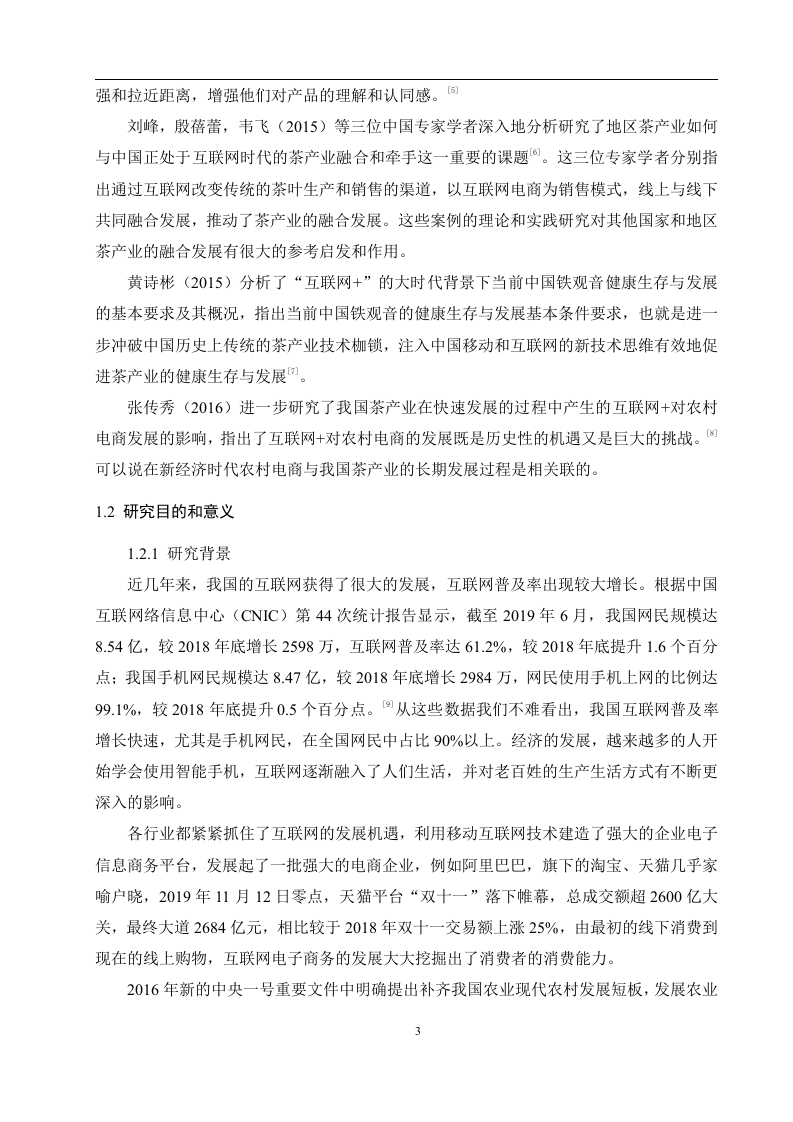 强和拉近距离，增强他们对产品的理解和认同感。[5]

刘峰，殷蓓蕾，韦飞（2015）等三位中国专家学者深入地分析研究了地区茶产业如何与中国正处于互联网时代的茶产业融合和牵手这一重要的课题[6]。这三位专家学者分别指出通过互联网改变传统的茶叶生产和销售的渠道，以互联网电商为销售模式，线上与线下共同融合发展，推动了茶产业的融合发展。这些案例的理论和实践研究对其他国家和地区茶产业的融合发展有很大的参考启发和作用。

黄诗彬（2015）分析了“互联网+”的大时代背景下当前中国铁观音健康生存与发展的基本要求及其概况，指出当前中国铁观音的健康生存与发展基本条件要求，也就是进一步冲破中国历史上传统的茶产业技术枷锁，注入中国移动和互联网的新技术思维有效地促进茶产业的健康生存与发展[7]。

张传秀（2016）进一步研究了我国茶产业在快速发展的过程中产生的互联网+对农村电商发展的影响，指出了互联网+对农村电商的发展既是历史性的机遇又是巨大的挑战。[8]可以说在新经济时代农村电商与我国茶产业的长期发展过程是相关联的。

1.2 研究目的和意义

1.2.1 研究背景

近几年来，我国的互联网获得了很大的发展，互联网普及率出现较大增长。根据中国互联网络信息中心（CNIC）第 44 次统计报告显示，截至 2019 年 6 月，我国网民规模达 8.54 亿，较 2018 年底增长 2598 万，互联网普及率达 61.2%，较 2018 年底提升 1.6 个百分点；我国手机网民规模达 8.47 亿，较 2018 年底增长 2984 万，网民使用手机上网的比例达 99.1%，较 2018 年底提升 0.5 个百分点。[9]从这些数据我们不难看出，我国互联网普及率增长快速，尤其是手机网民，在全国网民中占比 90%以上。经济的发展，越来越多的人开始学会使用智能手机，互联网逐渐融入了人们生活，并对老百姓的生产生活方式有不断更深入的影响。

各行业都紧紧抓住了互联网的发展机遇，利用移动互联网技术建造了强大的企业电子信息商务平台，发展起了一批强大的电商企业，例如阿里巴巴，旗下的淘宝、天猫几乎家喻户晓，2019 年 11 月 12 日零点，天猫平台“双十一”落下帷幕，总成交额超 2600 亿大关，最终大道 2684 亿元，相比较于 2018 年双十一交易额上涨 25%，由最初的线下消费到现在的线上购物，互联网电子商务的发展大大挖掘出了消费者的消费能力。

2016 年新的中央一号重要文件中明确提出补齐我国农业现代农村发展短板，发展农业

3